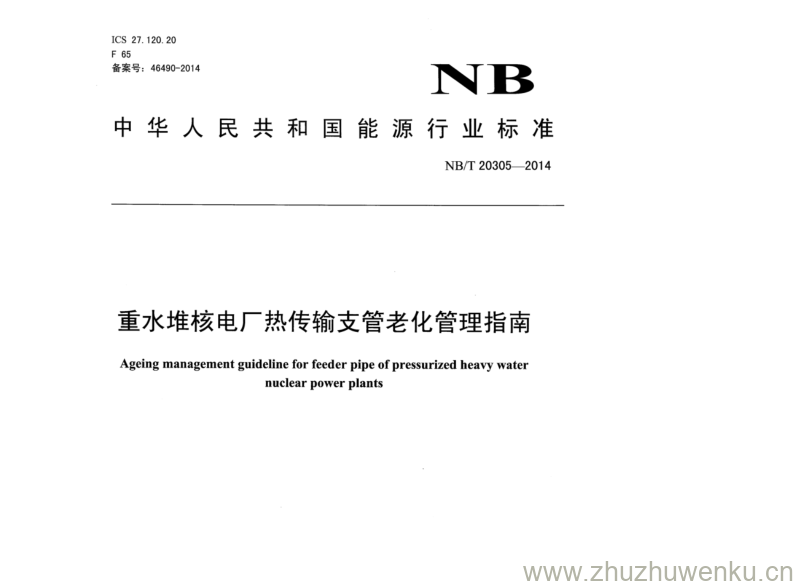 ICS 27.120.20
F 65
备案号：46490-2014

NB

中华人民共和国能源行业标准

NB/T 20305—2014

重水堆核电厂热传输支管老化管理指南

Ageing management guideline for feeder pipe of pressurized heavy water nuclear power plants

www.zhuzhuwenku.cn